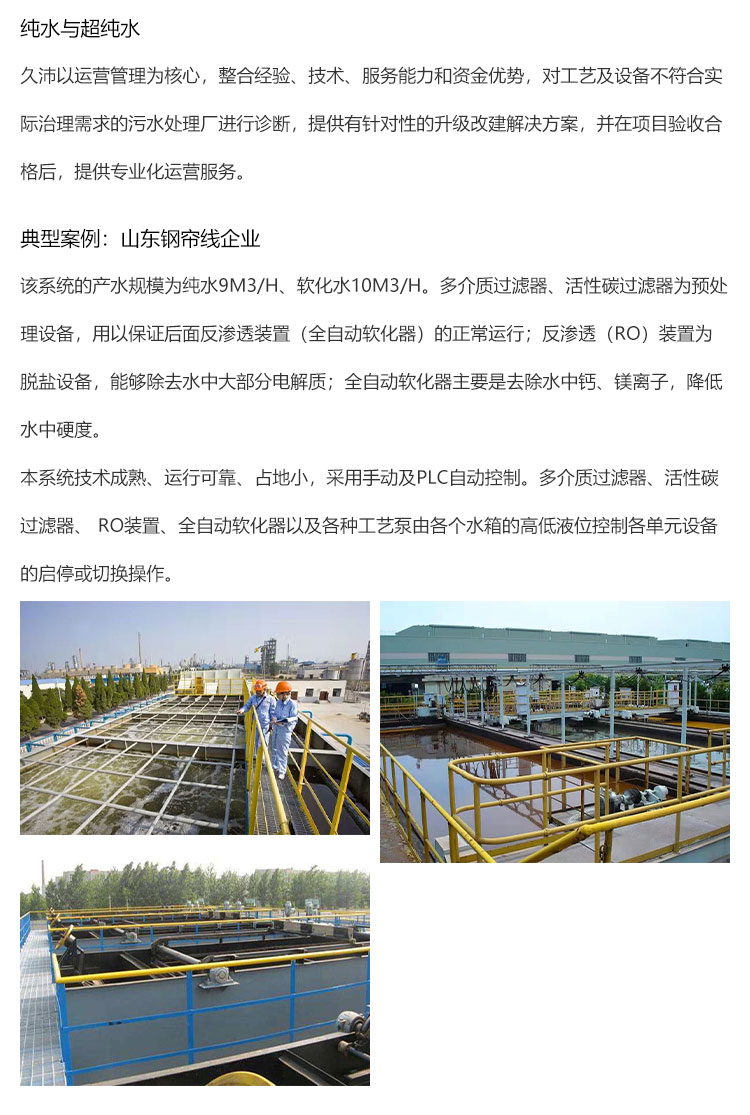 纯水与超纯水

久沛以运营管理为核心，整合经验、技术、服务能力和资金优势，对工艺及设备不符合实际治理需求的污水处理厂进行诊断，提供有针对性的升级改建解决方案，并在项目验收合格后，提供专业化运营服务。

典型案例：山东钢帘线企业

该系统的产水规模为纯水9M3/H、软化水10M3/H。多介质过滤器、活性碳过滤器为预处理设备，用以保证后面反渗透装置（全自动软化器）的正常运行；反渗透（RO）装置为脱盐设备，能够除去水中大部分电解质；全自动软化器主要是去除水中钙、镁离子，降低水中硬度。

本系统技术成熟、运行可靠、占地小，采用手动及PLC自动控制。多介质过滤器、活性碳过滤器、 RO装置、全自动软化器以及各种工艺泵由各个水箱的高低液位控制各单元设备的启停或切换操作。